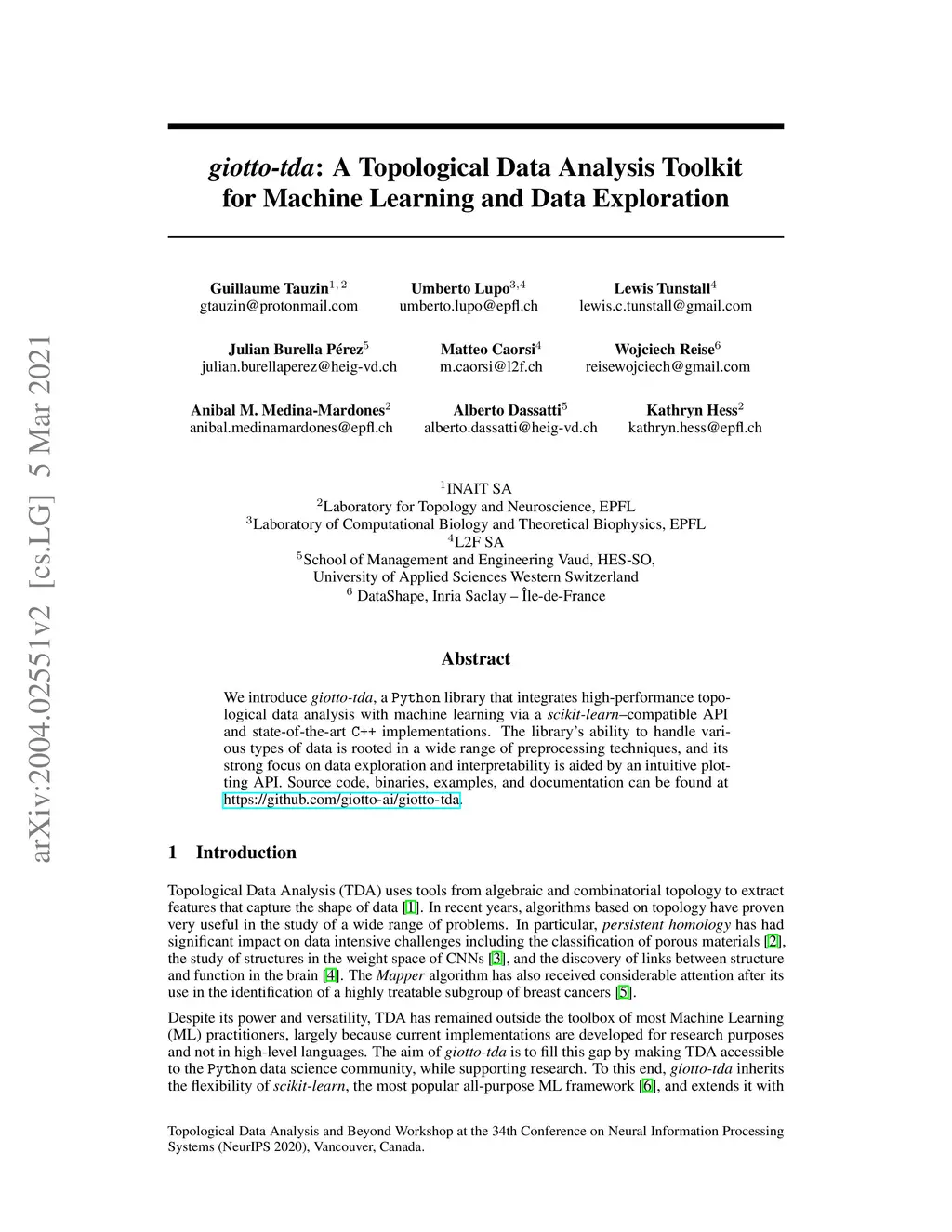 arXiv:2004.02551v2 [cs.LG] 5 Mar 2021

giotto-tda: A Topological Data Analysis Toolkit for Machine Learning and Data Exploration

Guillaume Tauzin$^{1,2}$
gtauzin@protonmail.com

Umberto Lupo$^{3,4}$
umberto.lupo@epfl.ch

Lewis Tunstall$^{4}$
lewis.c.tunstall@gmail.com

Julian Burella Pérez$^{5}$
julian.burellaperez@heig-vd.ch

Matteo Caorsi$^{4}$
m.caorsi@l2f.ch

Wojciech Reise$^{6}$
reisewojciech@gmail.com

Anibal M. Medina-Mardones$^{2}$
anibal.medinamardones@epfl.ch

Alberto Dassatti$^{5}$
alberto.dassatti@heig-vd.ch

Kathryn Hess$^{2}$
kathryn.hess@epfl.ch

$^{1}$INAIT SA
$^{2}$Laboratory for Topology and Neuroscience, EPFL
$^{3}$Laboratory of Computational Biology and Theoretical Biophysics, EPFL
$^{4}$L2F SA
$^{5}$School of Management and Engineering Vaud, HES-SO, University of Applied Sciences Western Switzerland
$^{6}$ DataShape, Inria Saclay – Île-de-France

Abstract

We introduce giotto-tda, a Python library that integrates high-performance topological data analysis with machine learning via a scikit-learn–compatible API and state-of-the-art C++ implementations. The library's ability to handle various types of data is rooted in a wide range of preprocessing techniques, and its strong focus on data exploration and interpretability is aided by an intuitive plotting API. Source code, binaries, examples, and documentation can be found at https://github.com/giotto-ai/giotto-tda.

1 Introduction

Topological Data Analysis (TDA) uses tools from algebraic and combinatorial topology to extract features that capture the shape of data [1]. In recent years, algorithms based on topology have proven very useful in the study of a wide range of problems. In particular, persistent homology has had significant impact on data intensive challenges including the classification of porous materials [2], the study of structures in the weight space of CNNs [3], and the discovery of links between structure and function in the brain [4]. The Mapper algorithm has also received considerable attention after its use in the identification of a highly treatable subgroup of breast cancers [5].

Despite its power and versatility, TDA has remained outside the toolbox of most Machine Learning (ML) practitioners, largely because current implementations are developed for research purposes and not in high-level languages. The aim of giotto-tda is to fill this gap by making TDA accessible to the Python data science community, while supporting research. To this end, giotto-tda inherits the flexibility of scikit-learn, the most popular all-purpose ML framework [6], and extends it with

Topological Data Analysis and Beyond Workshop at the 34th Conference on Neural Information Processing Systems (NeurIPS 2020), Vancouver, Canada.